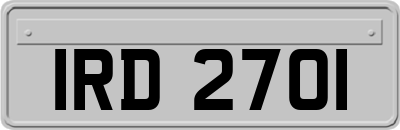 IRD 2701